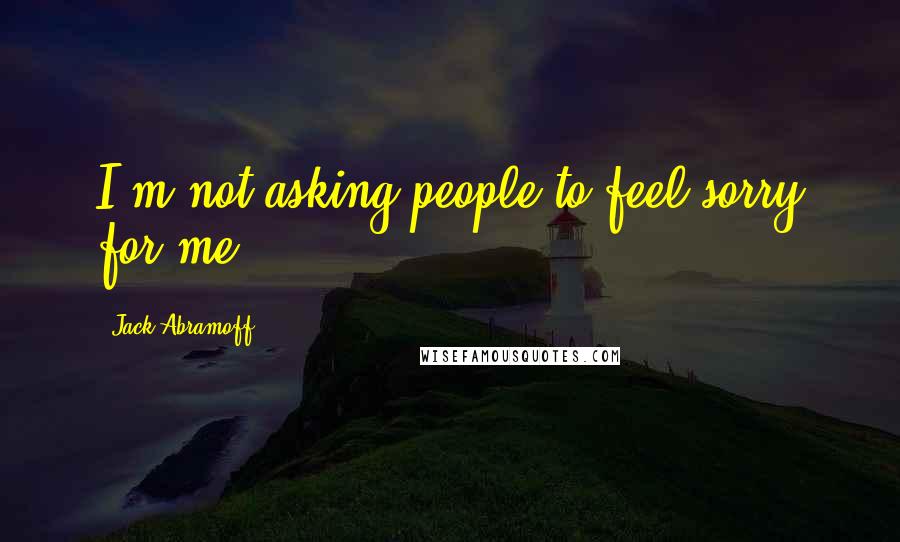 I'm not asking people to feel sorry for me.

Jack Abramoff

WISEFAMOUSQUOTES.COM